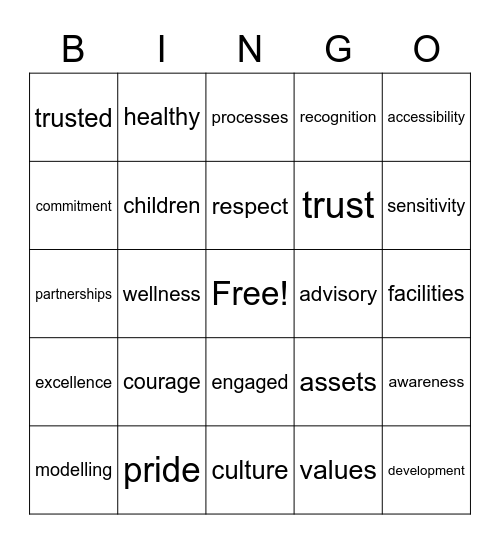 | B | I | N | G | O |
|---|---|---|---|---|
| trusted | healthy | processes | recognition | accessibility |
| commitment | children | respect | trust | sensitivity |
| partnerships | wellness | Free! | advisory | facilities |
| excellence | courage | engaged | assets | awareness |
| modelling | pride | culture | values | development |